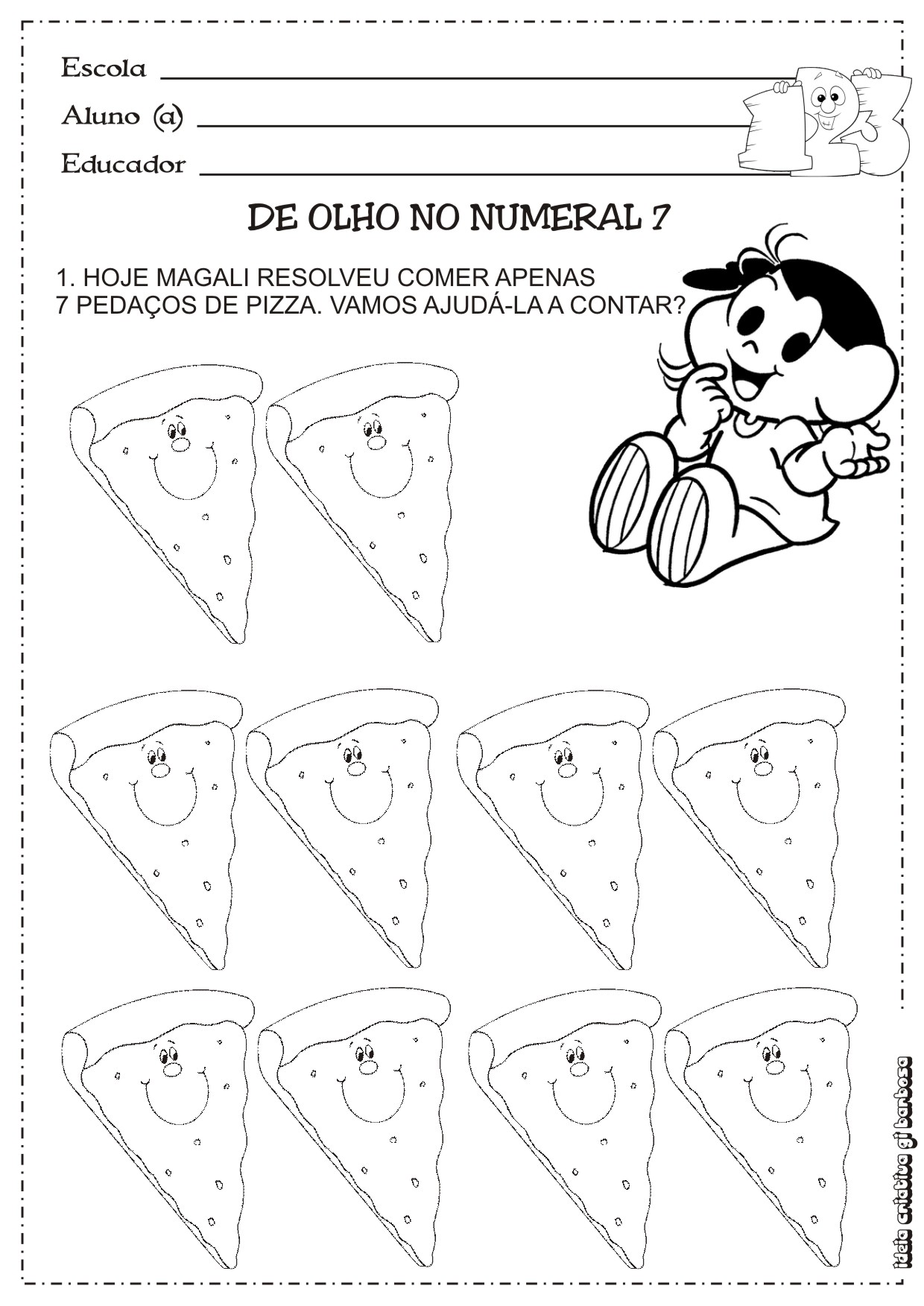 Escola ____
Aluno (a) ____
Educador ____

DE OLHO NO NUMERAL 7

1. HOJE MAGALI RESOLVEU COMER APENAS 7 PEDAÇOS DE PIZZA. VAMOS AJUDÁ-LA A CONTAR?

ideia criativa gi barbosa